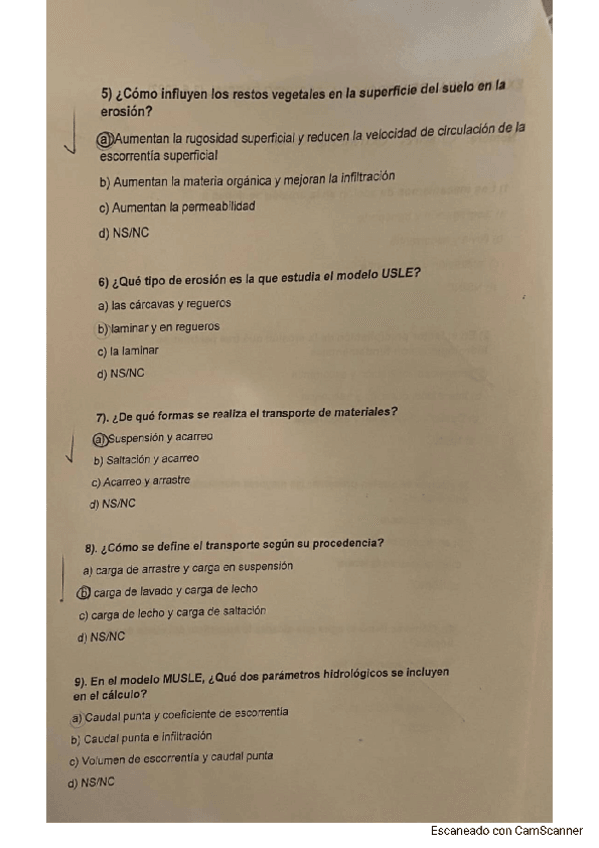 5) ¿Cómo influyen los restos vegetales en la superficie del suelo en la erosión?

a) Aumentan la rugosidad superficial y reducen la velocidad de circulación de la escorrentía superficial

b) Aumentan la materia orgánica y mejoran la infiltración

c) Aumentan la permeabilidad

d) NS/NC

6) ¿Qué tipo de erosión es la que estudia el modelo USLE?

a) las cárcavas y regueros

b) laminar y en regueros

c) la laminar

d) NS/NC

7). ¿De qué formas se realiza el transporte de materiales?

a) Suspensión y acarreo

b) Saltación y acarreo

c) Acarreo y arrastre

d) NS/NC

8). ¿Cómo se define el transporte según su procedencia?

a) carga de arrastre y carga en suspensión

b) carga de lavado y carga de lecho

c) carga de lecho y carga de saltación

d) NS/NC

9). En el modelo MUSLE, ¿Qué dos parámetros hidrológicos se incluyen en el cálculo?

a) Caudal punta y coeficiente de escorrentía

b) Caudal punta e infiltración

c) Volumen de escorrentía y caudal punta

d) NS/NC

Escaneado con CamScanner